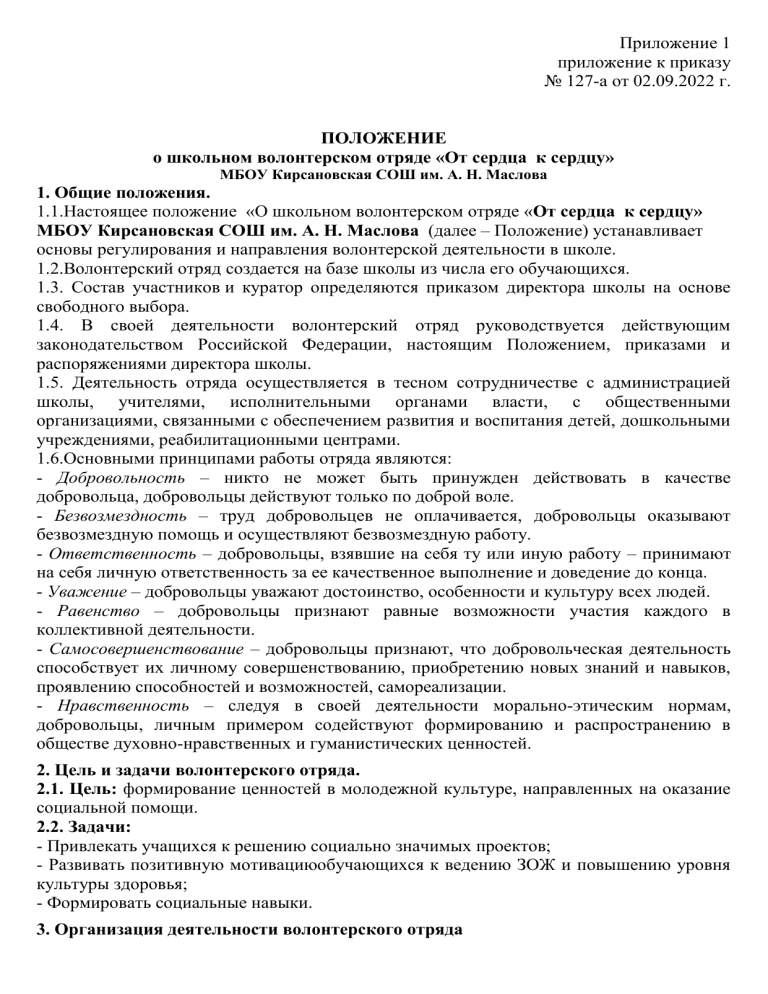 Приложение 1
приложение к приказу
№ 127-а от 02.09.2022 г.

ПОЛОЖЕНИЕ
о школьном волонтерском отряде «От сердца к сердцу»
МБОУ Кирсановская СОШ им. А. Н. Маслова

1. Общие положения.
1.1.Настоящее положение «О школьном волонтерском отряде «От сердца к сердцу» МБОУ Кирсановская СОШ им. А. Н. Маслова (далее – Положение) устанавливает основы регулирования и направления волонтерской деятельности в школе.
1.2.Волонтерский отряд создается на базе школы из числа его обучающихся.
1.3. Состав участников и куратор определяются приказом директора школы на основе свободного выбора.
1.4. В своей деятельности волонтерский отряд руководствуется действующим законодательством Российской Федерации, настоящим Положением, приказами и распоряжениями директора школы.
1.5. Деятельность отряда осуществляется в тесном сотрудничестве с администрацией школы, учителями, исполнительными органами власти, с общественными организациями, связанными с обеспечением развития и воспитания детей, дошкольными учреждениями, реабилитационными центрами.
1.6.Основными принципами работы отряда являются:
- Добровольность – никто не может быть принужден действовать в качестве добровольца, добровольцы действуют только по доброй воле.
- Безвозмездность – труд добровольцев не оплачивается, добровольцы оказывают безвозмездную помощь и осуществляют безвозмездную работу.
- Ответственность – добровольцы, взявшие на себя ту или иную работу – принимают на себя личную ответственность за ее качественное выполнение и доведение до конца.
- Уважение – добровольцы уважают достоинство, особенности и культуру всех людей.
- Равенство – добровольцы признают равные возможности участия каждого в коллективной деятельности.
- Самосовершенствование – добровольцы признают, что добровольческая деятельность способствует их личному совершенствованию, приобретению новых знаний и навыков, проявлению способностей и возможностей, самореализации.
- Нравственность – следуя в своей деятельности морально-этическим нормам, добровольцы, личным примером содействуют формированию и распространению в обществе духовно-нравственных и гуманистических ценностей.

2. Цель и задачи волонтерского отряда.
2.1. Цель: формирование ценностей в молодежной культуре, направленных на оказание социальной помощи.
2.2. Задачи:
- Привлекать учащихся к решению социально значимых проектов;
- Развивать позитивную мотивациюобучающихся к ведению ЗОЖ и повышению уровня культуры здоровья;
- Формировать социальные навыки.

3. Организация деятельности волонтерского отряда